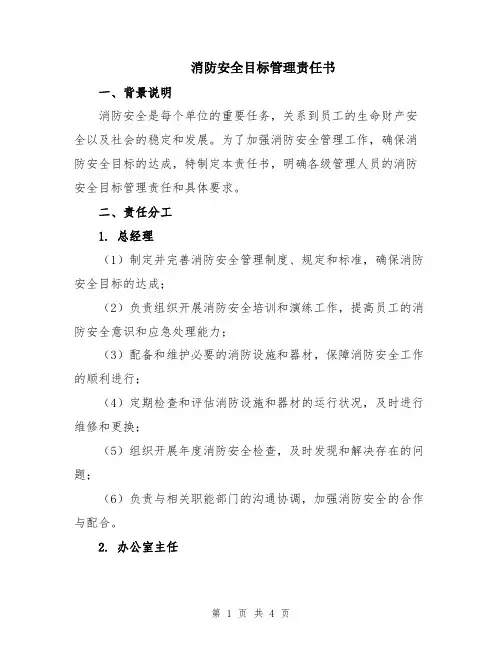 消防安全目标管理责任书

一、背景说明

消防安全是每个单位的重要任务，关系到员工的生命财产安全以及社会的稳定和发展。为了加强消防安全管理工作，确保消防安全目标的达成，特制定本责任书，明确各级管理人员的消防安全目标管理责任和具体要求。

二、责任分工

1. 总经理

（1）制定并完善消防安全管理制度、规定和标准，确保消防安全目标的达成；

（2）负责组织开展消防安全培训和演练工作，提高员工的消防安全意识和应急处理能力；

（3）配备和维护必要的消防设施和器材，保障消防安全工作的顺利进行；

（4）定期检查和评估消防设施和器材的运行状况，及时进行维修和更换；

（5）组织开展年度消防安全检查，及时发现和解决存在的问题；

（6）负责与相关职能部门的沟通协调，加强消防安全的合作与配合。

2. 办公室主任

第 1 页 共 4 页